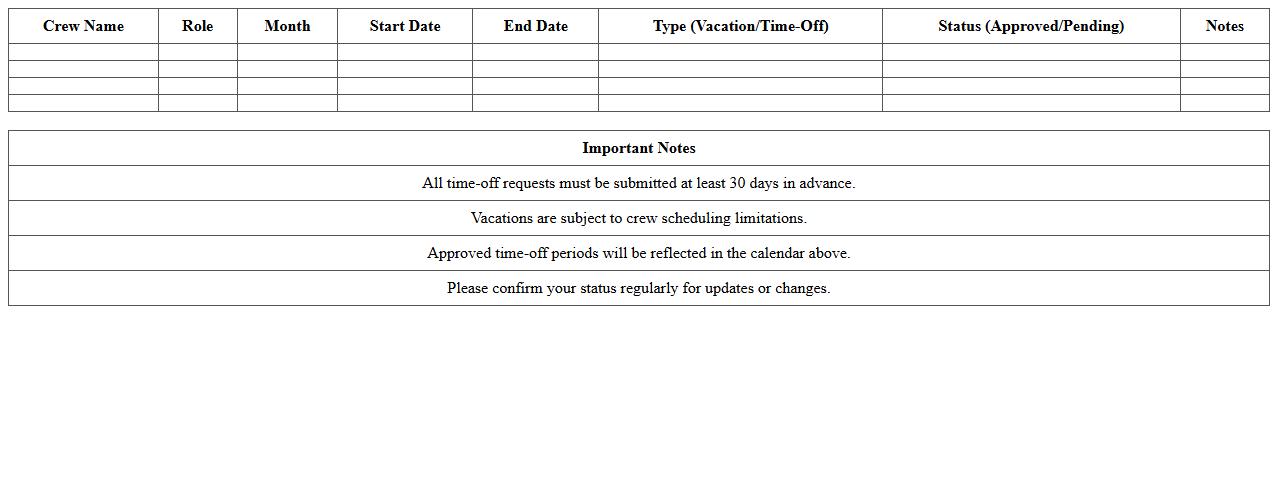 | Crew Name | Role | Month | Start Date | End Date | Type (Vacation/Time-Off) | Status (Approved/Pending) | Notes |
|---|---|---|---|---|---|---|---|
| | | | | | | | |
| | | | | | | | |
| | | | | | | | |
| | | | | | | | |

| Important Notes |
|---|
| All time-off requests must be submitted at least 30 days in advance. |
| Vacations are subject to crew scheduling limitations. |
| Approved time-off periods will be reflected in the calendar above. |
| Please confirm your status regularly for updates or changes. |